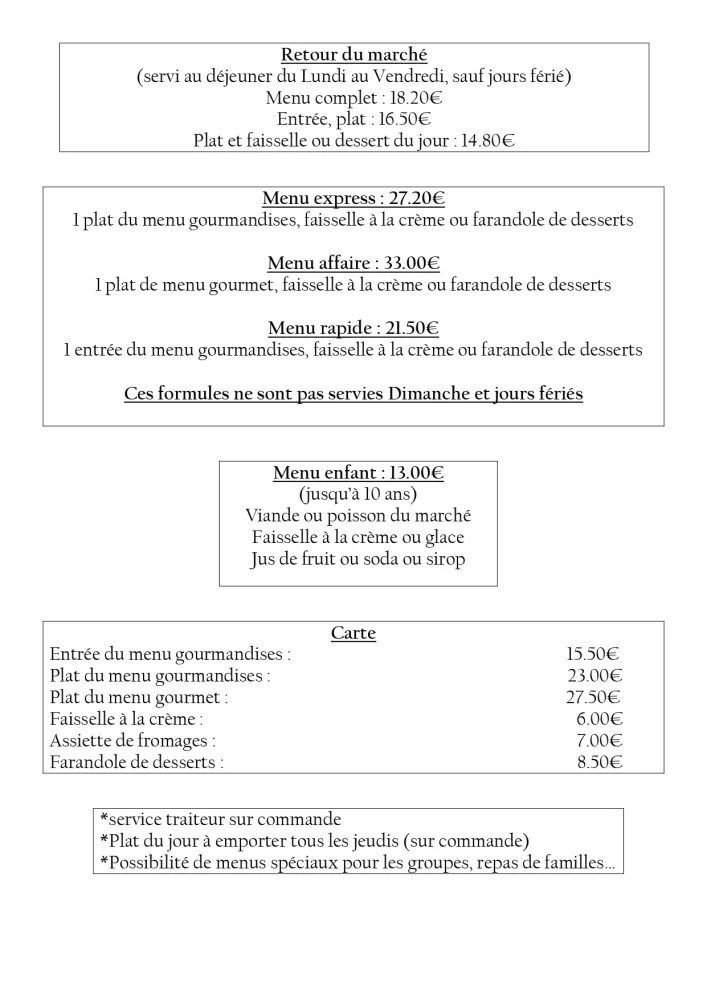 Retour du marché
(servi au déjeuner du Lundi au Vendredi, sauf jours férié)
Menu complet : 18.20€
Entrée, plat : 16.50€
Plat et faisselle ou dessert du jour : 14.80€

Menu express : 27.20€
1 plat du menu gourmandises, faisselle à la crème ou farandole de desserts

Menu affaire : 33.00€
1 plat de menu gourmet, faisselle à la crème ou farandole de desserts

Menu rapide : 21.50€
1 entrée du menu gourmandises, faisselle à la crème ou farandole de desserts

Ces formules ne sont pas servies Dimanche et jours fériés

Menu enfant : 13.00€
(jusqu'à 10 ans)
Viande ou poisson du marché
Faisselle à la crème ou glace
Jus de fruit ou soda ou sirop

Carte

| | |
|---|---|
| Entrée du menu gourmandises : | 15.50€ |
| Plat du menu gourmandises : | 23.00€ |
| Plat du menu gourmet : | 27.50€ |
| Faisselle à la crème : | 6.00€ |
| Assiette de fromages : | 7.00€ |
| Farandole de desserts : | 8.50€ |

*service traiteur sur commande
*Plat du jour à emporter tous les jeudis (sur commande)
*Possibilité de menus spéciaux pour les groupes, repas de familles…